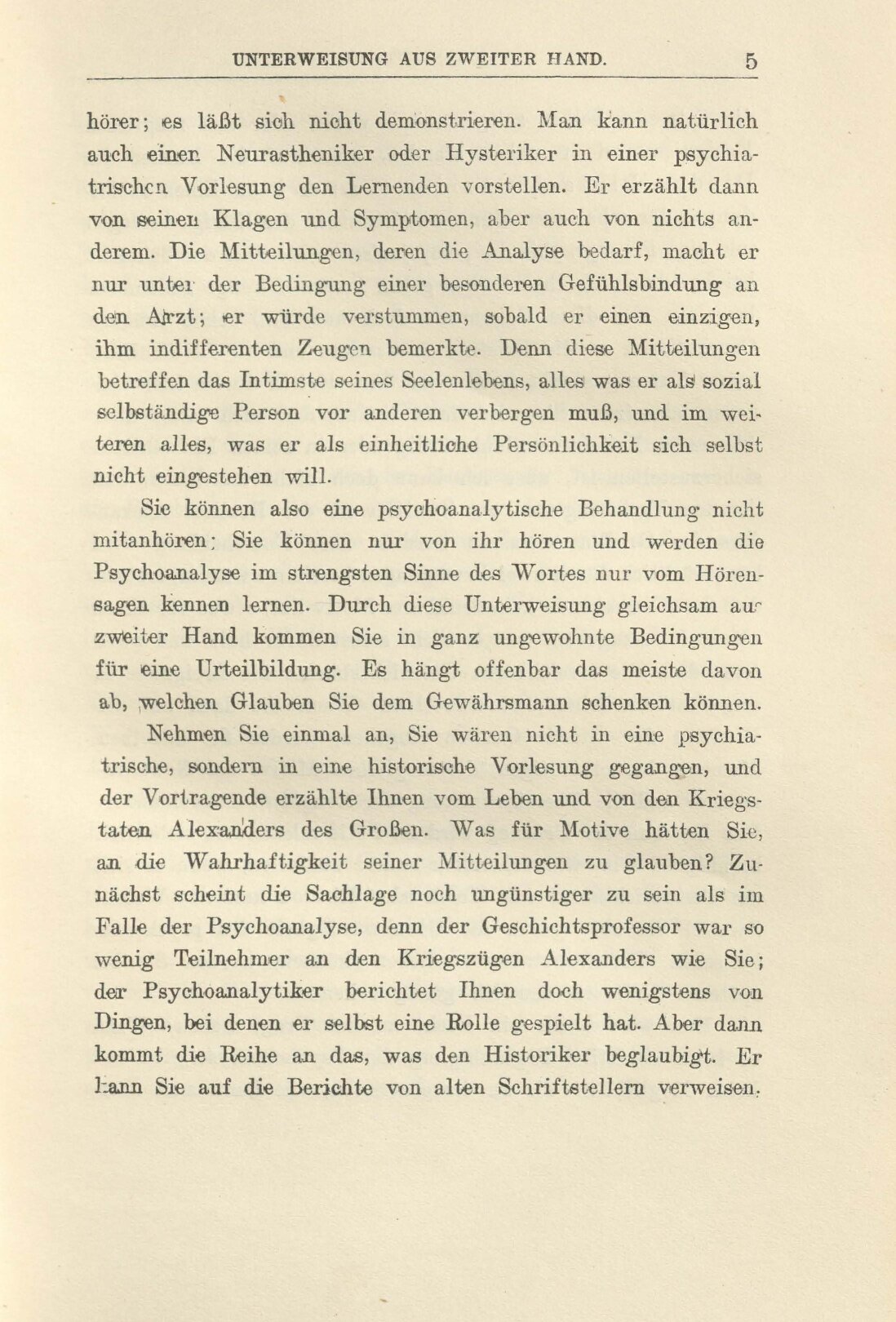 UNTERWEISUNG AUS ZWEITER HAND. 5

hörer; es läßt sich nicht demonstrieren. Man kann natürlich auch einen Neurastheniker oder Hysteriker in einer psychiatrischen Vorlesung den Lernenden vorstellen. Er erzählt dann von seinen Klagen und Symptomen, aber auch von nichts anderem. Die Mitteilungen, deren die Analyse bedarf, macht er nur unter der Bedingung einer besonderen Gefühlsbindung an den Arzt; er würde verstummen, sobald er einen einzigen, ihm indifferenten Zeugen bemerkte. Denn diese Mitteilungen betreffen das Intimste seines Seelenlebens, alles was er als sozial selbständige Person vor anderen verbergen muß, und im weiteren alles, was er als einheitliche Persönlichkeit sich selbst nicht eingestehen will.

Sie können also eine psychoanalytische Behandlung nicht mitanhören; Sie können nur von ihr hören und werden die Psychoanalyse im strengsten Sinne des Wortes nur vom Hörensagen kennen lernen. Durch diese Unterweisung gleichsam aus zweiter Hand kommen Sie in ganz ungewohnte Bedingungen für eine Urteilbildung. Es hängt offenbar das meiste davon ab, welchen Glauben Sie dem Gewährsmann schenken können.

Nehmen Sie einmal an, Sie wären nicht in eine psychiatrische, sondern in eine historische Vorlesung gegangen, und der Vortragende erzählte Ihnen vom Leben und von den Kriegstaten Alexanders des Großen. Was für Motive hätten Sie, an die Wahrhaftigkeit seiner Mitteilungen zu glauben? Zunächst scheint die Sachlage noch ungünstiger zu sein als im Falle der Psychoanalyse, denn der Geschichtsprofessor war so wenig Teilnehmer an den Kriegszügen Alexanders wie Sie; der Psychoanalytiker berichtet Ihnen doch wenigstens von Dingen, bei denen er selbst eine Rolle gespielt hat. Aber dann kommt die Reihe an das, was den Historiker beglaubigt. Er kann Sie auf die Berichte von alten Schriftstellern verweisen,